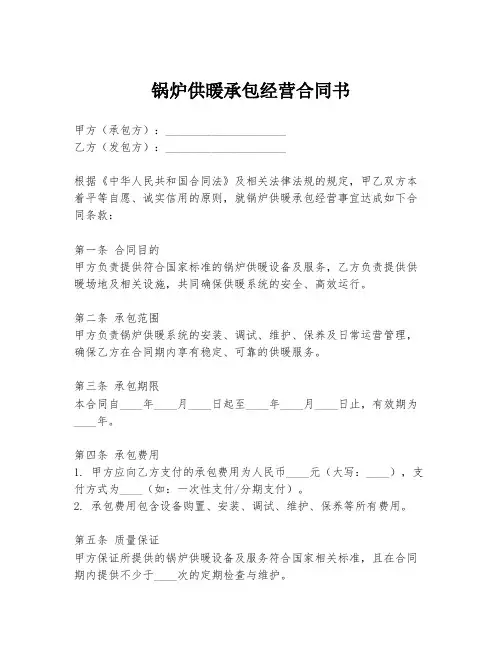 锅炉供暖承包经营合同书

甲方（承包方）：____________________
乙方（发包方）：____________________

根据《中华人民共和国合同法》及相关法律法规的规定，甲乙双方本着平等自愿、诚实信用的原则，就锅炉供暖承包经营事宜达成如下合同条款：

第一条 合同目的
甲方负责提供符合国家标准的锅炉供暖设备及服务，乙方负责提供供暖场地及相关设施，共同确保供暖系统的安全、高效运行。

第二条 承包范围
甲方负责锅炉供暖系统的安装、调试、维护、保养及日常运营管理，确保乙方在合同期内享有稳定、可靠的供暖服务。

第三条 承包期限
本合同自____年____月____日起至____年____月____日止，有效期为____年。

第四条 承包费用
1. 甲方应向乙方支付的承包费用为人民币____元（大写：____），支付方式为____（如：一次性支付/分期支付）。
2. 承包费用包含设备购置、安装、调试、维护、保养等所有费用。

第五条 质量保证
甲方保证所提供的锅炉供暖设备及服务符合国家相关标准，且在合同期内提供不少于____次的定期检查与维护。